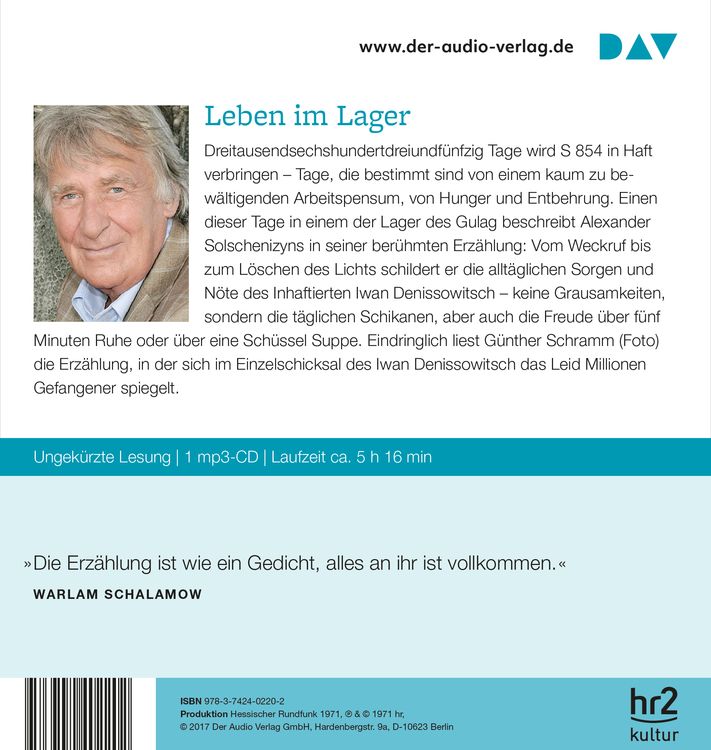 www.der-audio-verlag.de DAV

Leben im Lager

Dreitausendsechshundertdreiundfünfzig Tage wird S 854 in Haft verbringen – Tage, die bestimmt sind von einem kaum zu bewältigenden Arbeitspensum, von Hunger und Entbehrung. Einen dieser Tage in einem der Lager des Gulag beschreibt Alexander Solschenizyns in seiner berühmten Erzählung: Vom Weckruf bis zum Löschen des Lichts schildert er die alltäglichen Sorgen und Nöte des Inhaftierten Iwan Denissowitsch – keine Grausamkeiten, sondern die täglichen Schikanen, aber auch die Freude über fünf Minuten Ruhe oder über eine Schüssel Suppe. Eindringlich liest Günther Schramm (Foto) die Erzählung, in der sich im Einzelschicksal des Iwan Denissowitsch das Leid Millionen Gefangener spiegelt.

Ungekürzte Lesung | 1 mp3-CD | Laufzeit ca. 5 h 16 min

»Die Erzählung ist wie ein Gedicht, alles an ihr ist vollkommen.«
WARLAM SCHALAMOW

ISBN 978-3-7424-0220-2
Produktion Hessischer Rundfunk 1971, ℗ & © 1971 hr,
© 2017 Der Audio Verlag GmbH, Hardenbergstr. 9a, D-10623 Berlin

hr2 kultur